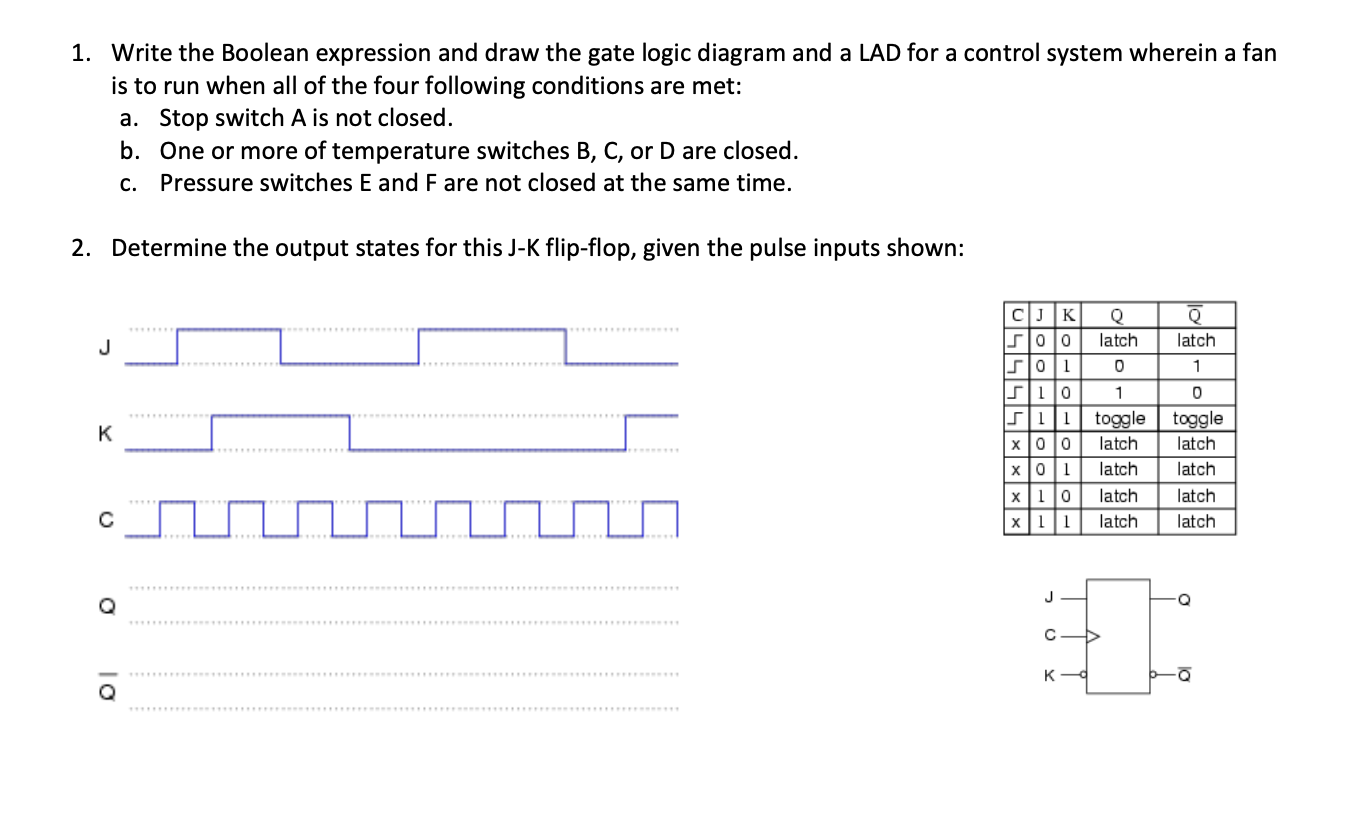 1. Write the Boolean expression and draw the gate logic diagram and a LAD for a control system wherein a fan is to run when all of the four following conditions are met:
a. Stop switch A is not closed.
b. One or more of temperature switches B, C, or D are closed.
c. Pressure switches E and F are not closed at the same time.

2. Determine the output states for this J-K flip-flop, given the pulse inputs shown:

J

K

C

Q

$\overline{Q}$

| C | J | K | Q | $\overline{Q}$ |
|---|---|---|---|---|
| ⎍ | 0 | 0 | latch | latch |
| ⎍ | 0 | 1 | 0 | 1 |
| ⎍ | 1 | 0 | 1 | 0 |
| ⎍ | 1 | 1 | toggle | toggle |
| x | 0 | 0 | latch | latch |
| x | 0 | 1 | latch | latch |
| x | 1 | 0 | latch | latch |
| x | 1 | 1 | latch | latch |

J
C
K
Q
$\overline{Q}$